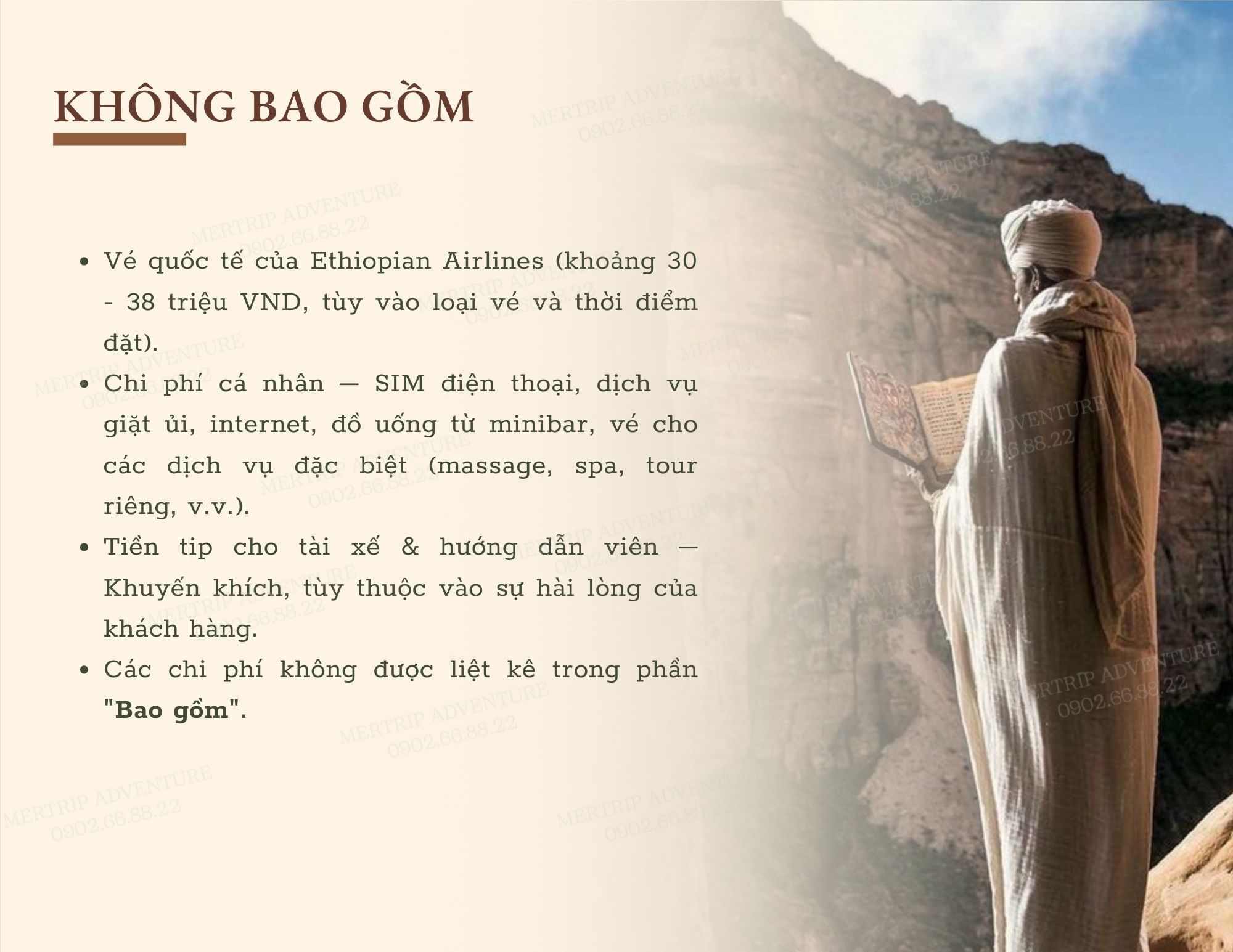 KHÔNG BAO GỒM

• Vé quốc tế của Ethiopian Airlines (khoảng 30 - 38 triệu VND, tùy vào loại vé và thời điểm đặt).
• Chi phí cá nhân — SIM điện thoại, dịch vụ giặt ủi, internet, đồ uống từ minibar, vé cho các dịch vụ đặc biệt (massage, spa, tour riêng, v.v.).
• Tiền tip cho tài xế & hướng dẫn viên — Khuyến khích, tùy thuộc vào sự hài lòng của khách hàng.
• Các chi phí không được liệt kê trong phần "Bao gồm".

MERTRIP ADVENTURE
0902.66.88.22